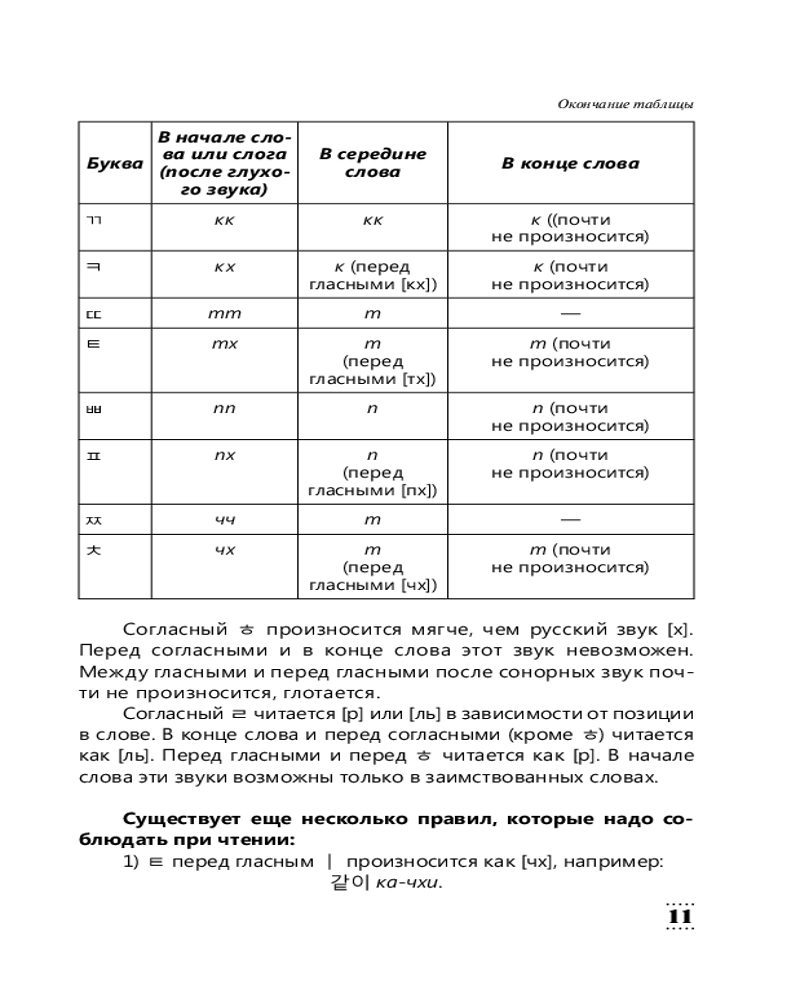 Окончание таблицы

| Буква | В начале слова или слога (после глухого звука) | В середине слова | В конце слова |
|---|---|---|---|
| ㄲ | кк | кк | к ((почти не произносится) |
| ㅋ | кх | к (перед гласными [кх]) | к (почти не произносится) |
| ㄸ | тт | т | — |
| ㅌ | тх | т (перед гласными [тх]) | т (почти не произносится) |
| ㅃ | пп | п | п (почти не произносится) |
| ㅍ | пх | п (перед гласными [пх]) | п (почти не произносится) |
| ㅉ | чч | т | — |
| ㅊ | чх | т (перед гласными [чх]) | т (почти не произносится) |

Согласный ㅎ произносится мягче, чем русский звук [х]. Перед согласными и в конце слова этот звук невозможен. Между гласными и перед гласными после сонорных звук почти не произносится, глотается.

Согласный ㄹ читается [р] или [ль] в зависимости от позиции в слове. В конце слова и перед согласными (кроме ㅎ) читается как [ль]. Перед гласными и перед ㅎ читается как [р]. В начале слова эти звуки возможны только в заимствованных словах.

Существует еще несколько правил, которые надо соблюдать при чтении:

1) ㅌ перед гласным ㅣ произносится как [чх], например: 같이 ка-чхи.

11